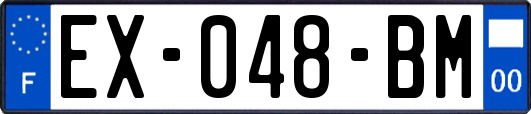 F

EX-048-BM

00